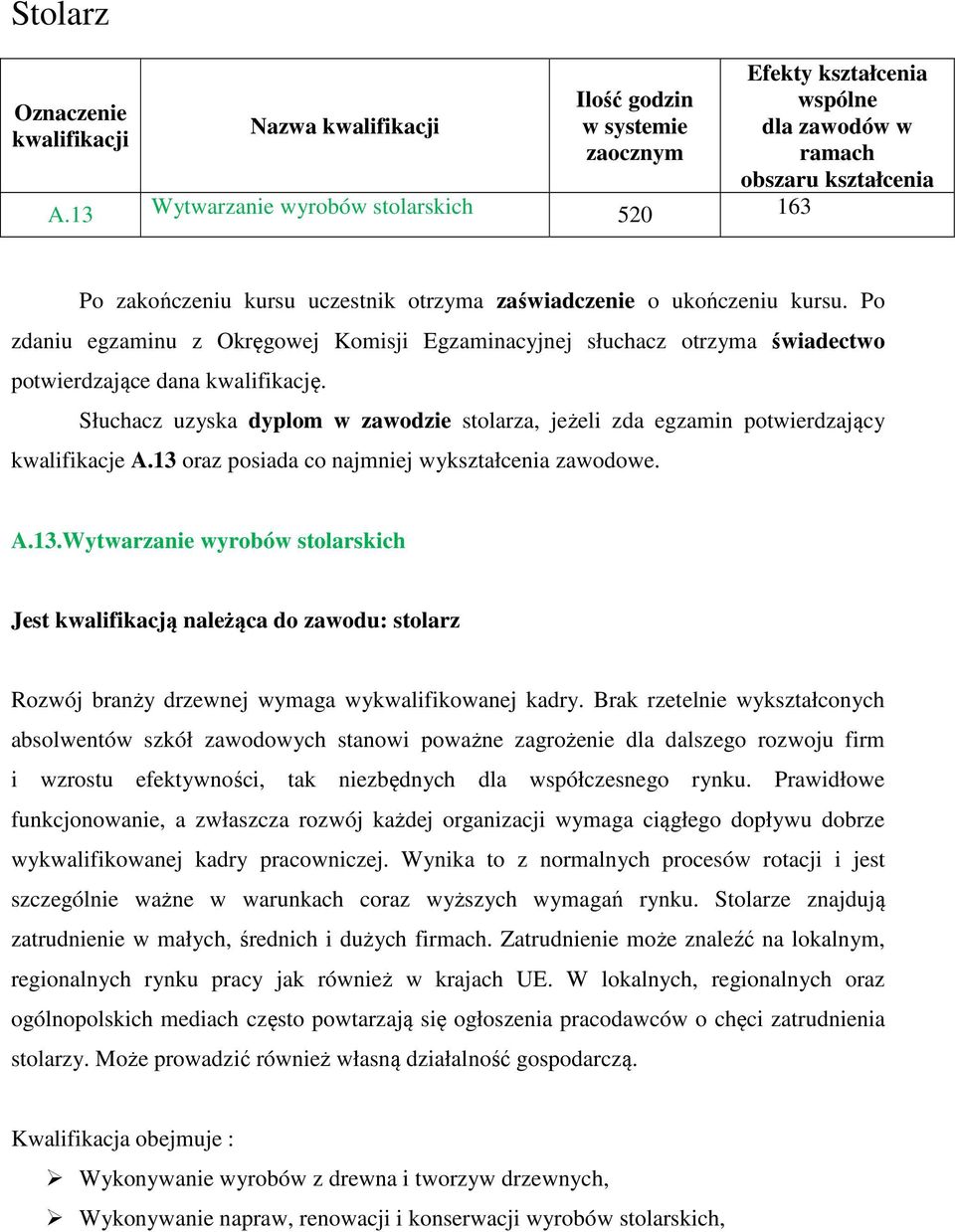 Stolarz

| Oznaczenie kwalifikacji | Nazwa kwalifikacji | Ilość godzin w systemie zaocznym | Efekty kształcenia wspólne dla zawodów w ramach obszaru kształcenia |
|---|---|---|---|
| A.13 | Wytwarzanie wyrobów stolarskich | 520 | 163 |

Po zakończeniu kursu uczestnik otrzyma zaświadczenie o ukończeniu kursu. Po zdaniu egzaminu z Okręgowej Komisji Egzaminacyjnej słuchacz otrzyma świadectwo potwierdzające dana kwalifikację.

Słuchacz uzyska dyplom w zawodzie stolarza, jeżeli zda egzamin potwierdzający kwalifikacje A.13 oraz posiada co najmniej wykształcenia zawodowe.

A.13.Wytwarzanie wyrobów stolarskich

Jest kwalifikacją należąca do zawodu: stolarz

Rozwój branży drzewnej wymaga wykwalifikowanej kadry. Brak rzetelnie wykształconych absolwentów szkół zawodowych stanowi poważne zagrożenie dla dalszego rozwoju firm i wzrostu efektywności, tak niezbędnych dla współczesnego rynku. Prawidłowe funkcjonowanie, a zwłaszcza rozwój każdej organizacji wymaga ciągłego dopływu dobrze wykwalifikowanej kadry pracowniczej. Wynika to z normalnych procesów rotacji i jest szczególnie ważne w warunkach coraz wyższych wymagań rynku. Stolarze znajdują zatrudnienie w małych, średnich i dużych firmach. Zatrudnienie może znaleźć na lokalnym, regionalnych rynku pracy jak również w krajach UE. W lokalnych, regionalnych oraz ogólnopolskich mediach często powtarzają się ogłoszenia pracodawców o chęci zatrudnienia stolarzy. Może prowadzić również własną działalność gospodarczą.

Kwalifikacja obejmuje :

➢ Wykonywanie wyrobów z drewna i tworzyw drzewnych,

➢ Wykonywanie napraw, renowacji i konserwacji wyrobów stolarskich,